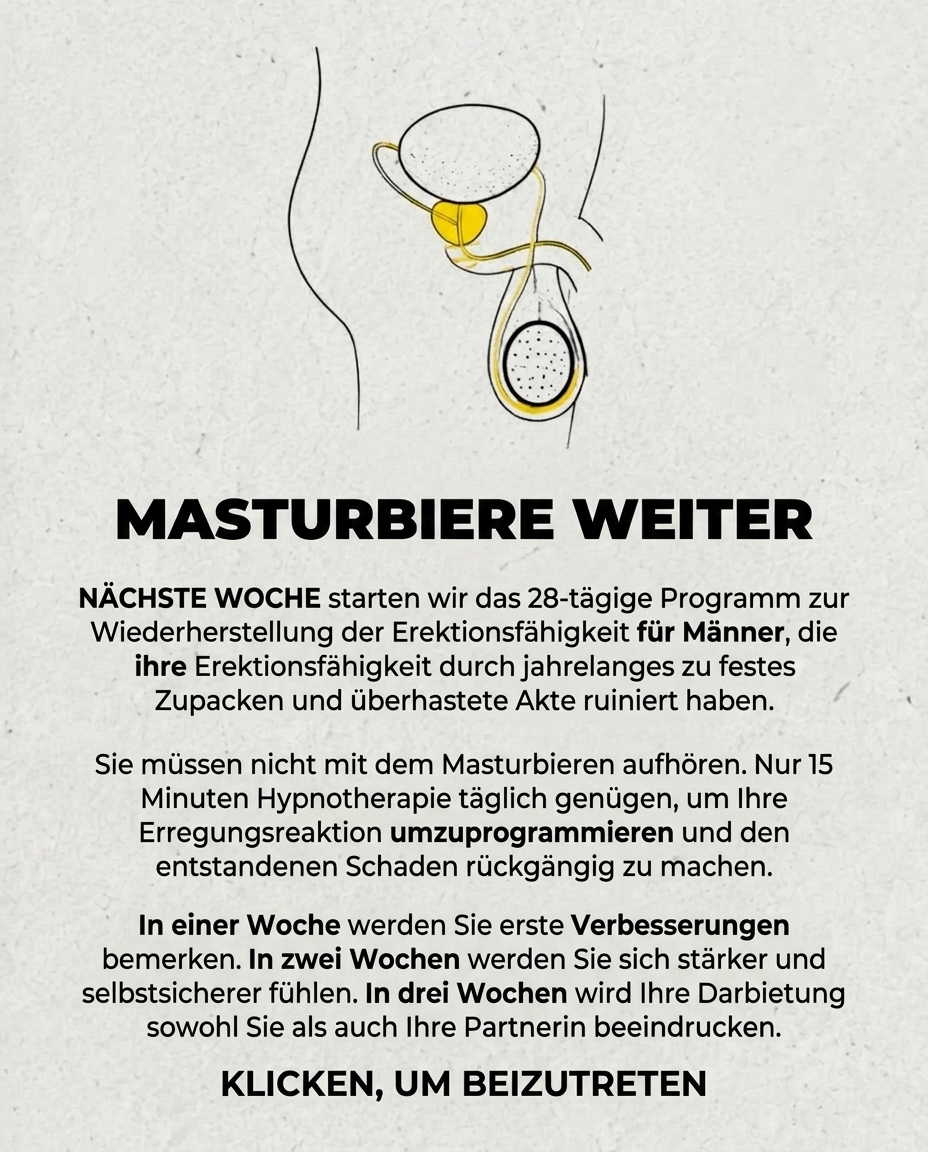 MASTURBIERE WEITER

NÄCHSTE WOCHE starten wir das 28-tägige Programm zur Wiederherstellung der Erektionsfähigkeit für Männer, die ihre Erektionsfähigkeit durch jahrelanges zu festes Zupacken und überhastete Akte ruiniert haben.

Sie müssen nicht mit dem Masturbieren aufhören. Nur 15 Minuten Hypnotherapie täglich genügen, um Ihre Erregungsreaktion umzuprogrammieren und den entstandenen Schaden rückgängig zu machen.

In einer Woche werden Sie erste Verbesserungen bemerken. In zwei Wochen werden Sie sich stärker und selbstsicherer fühlen. In drei Wochen wird Ihre Darbietung sowohl Sie als auch Ihre Partnerin beeindrucken.

KLICKEN, UM BEIZUTRETEN